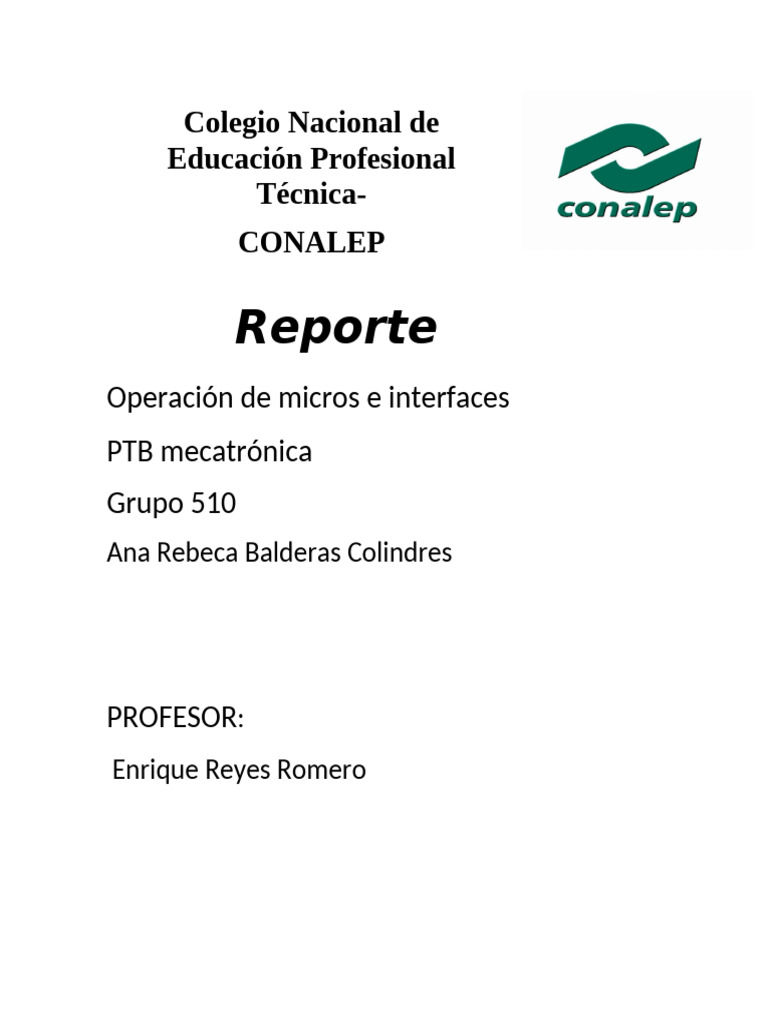 Colegio Nacional de Educación Profesional Técnica-

CONALEP

conalep

Reporte

Operación de micros e interfaces

PTB mecatrónica

Grupo 510

Ana Rebeca Balderas Colindres

PROFESOR:

Enrique Reyes Romero